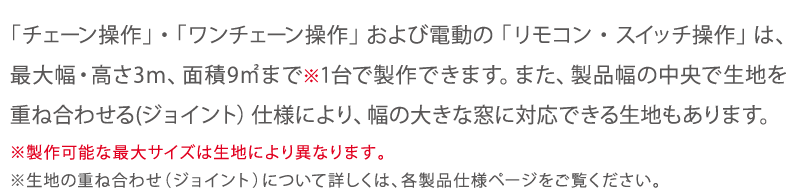 「チェーン操作」・「ワンチェーン操作」および電動の「リモコン・スイッチ操作」は、最大幅・高さ3m、面積9㎡まで※1台で製作できます。また、製品幅の中央で生地を重ね合わせる(ジョイント) 仕様により、幅の大きな窓に対応できる生地もあります。

※製作可能な最大サイズは生地により異なります。

※生地の重ね合わせ（ジョイント）について詳しくは、各製品仕様ページをご覧ください。